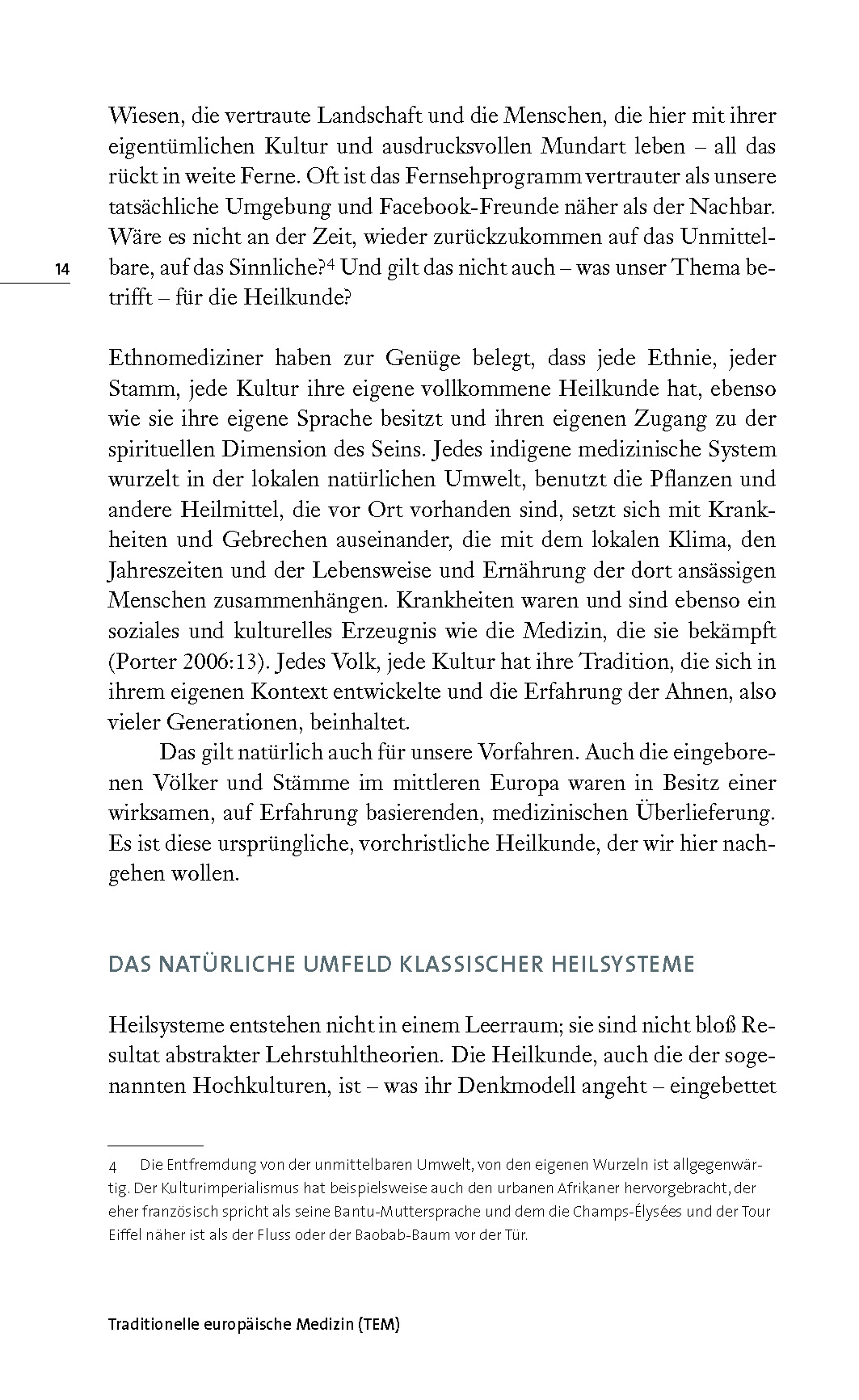 14

Wiesen, die vertraute Landschaft und die Menschen, die hier mit ihrer eigentümlichen Kultur und ausdrucksvollen Mundart leben – all das rückt in weite Ferne. Oft ist das Fernsehprogramm vertrauter als unsere tatsächliche Umgebung und Facebook-Freunde näher als der Nachbar. Wäre es nicht an der Zeit, wieder zurückzukommen auf das Unmittelbare, auf das Sinnliche?$^4$ Und gilt das nicht auch – was unser Thema betrifft – für die Heilkunde?

Ethnomediziner haben zur Genüge belegt, dass jede Ethnie, jeder Stamm, jede Kultur ihre eigene vollkommene Heilkunde hat, ebenso wie sie ihre eigene Sprache besitzt und ihren eigenen Zugang zu der spirituellen Dimension des Seins. Jedes indigene medizinische System wurzelt in der lokalen natürlichen Umwelt, benutzt die Pflanzen und andere Heilmittel, die vor Ort vorhanden sind, setzt sich mit Krankheiten und Gebrechen auseinander, die mit dem lokalen Klima, den Jahreszeiten und der Lebensweise und Ernährung der dort ansässigen Menschen zusammenhängen. Krankheiten waren und sind ebenso ein soziales und kulturelles Erzeugnis wie die Medizin, die sie bekämpft (Porter 2006:13). Jedes Volk, jede Kultur hat ihre Tradition, die sich in ihrem eigenen Kontext entwickelte und die Erfahrung der Ahnen, also vieler Generationen, beinhaltet.

Das gilt natürlich auch für unsere Vorfahren. Auch die eingeborenen Völker und Stämme im mittleren Europa waren in Besitz einer wirksamen, auf Erfahrung basierenden, medizinischen Überlieferung. Es ist diese ursprüngliche, vorchristliche Heilkunde, der wir hier nachgehen wollen.

DAS NATÜRLICHE UMFELD KLASSISCHER HEILSYSTEME

Heilsysteme entstehen nicht in einem Leerraum; sie sind nicht bloß Resultat abstrakter Lehrstuhltheorien. Die Heilkunde, auch die der sogenannten Hochkulturen, ist – was ihr Denkmodell angeht – eingebettet

4 Die Entfremdung von der unmittelbaren Umwelt, von den eigenen Wurzeln ist allgegenwärtig. Der Kulturimperialismus hat beispielsweise auch den urbanen Afrikaner hervorgebracht, der eher französisch spricht als seine Bantu-Muttersprache und dem die Champs-Élysées und der Tour Eiffel näher ist als der Fluss oder der Baobab-Baum vor der Tür.

Traditionelle europäische Medizin (TEM)